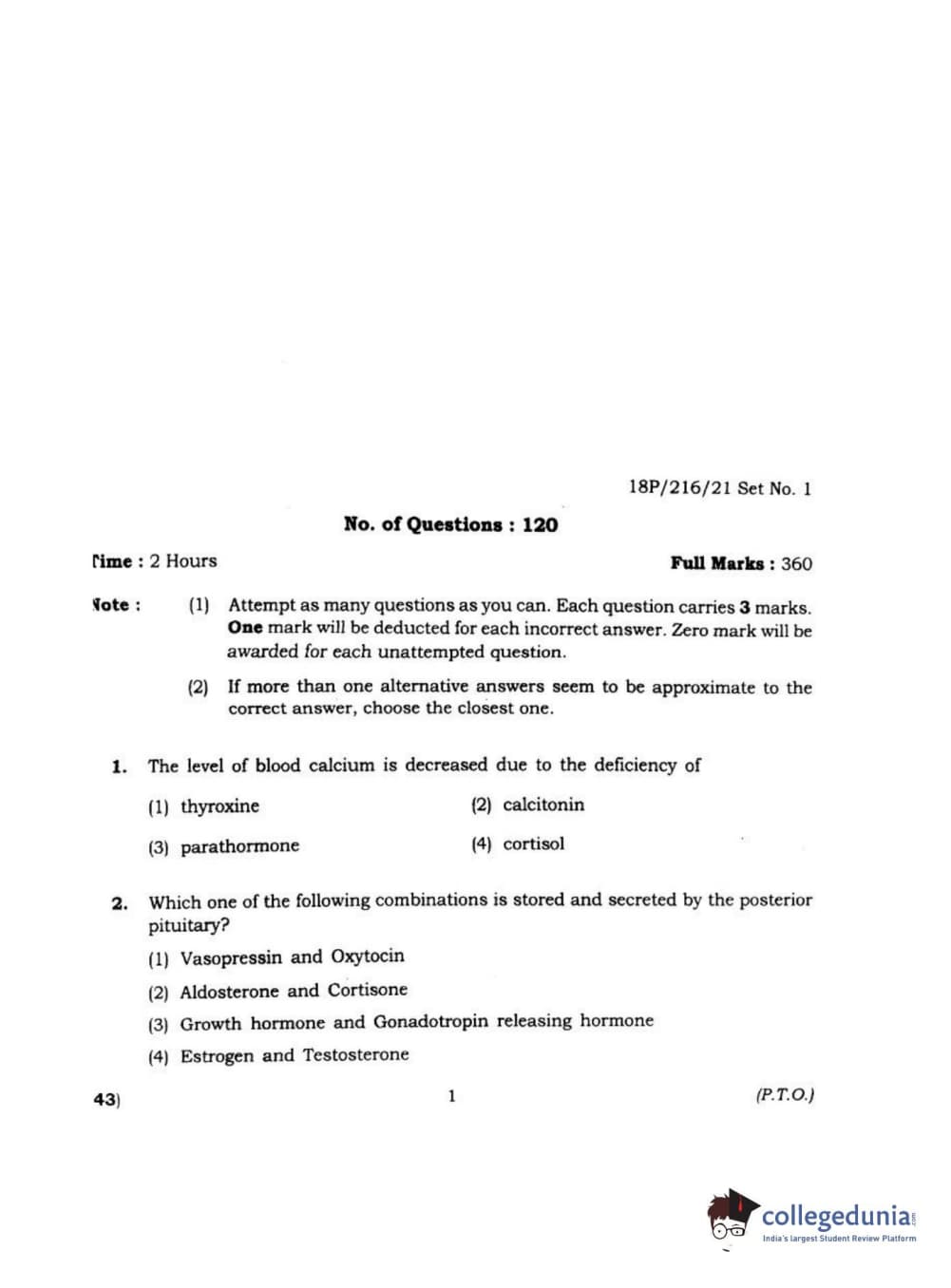 18P/216/21 Set No. 1

No. of Questions : 120

Time : 2 Hours

Full Marks : 360

Note : (1) Attempt as many questions as you can. Each question carries 3 marks. One mark will be deducted for each incorrect answer. Zero mark will be awarded for each unattempted question.

(2) If more than one alternative answers seem to be approximate to the correct answer, choose the closest one.

1. The level of blood calcium is decreased due to the deficiency of

(1) thyroxine

(2) calcitonin

(3) parathormone

(4) cortisol

2. Which one of the following combinations is stored and secreted by the posterior pituitary?

(1) Vasopressin and Oxytocin

(2) Aldosterone and Cortisone

(3) Growth hormone and Gonadotropin releasing hormone

(4) Estrogen and Testosterone

43)

1

(P.T.O.)

collegedunia.com
India's largest Student Review Platform